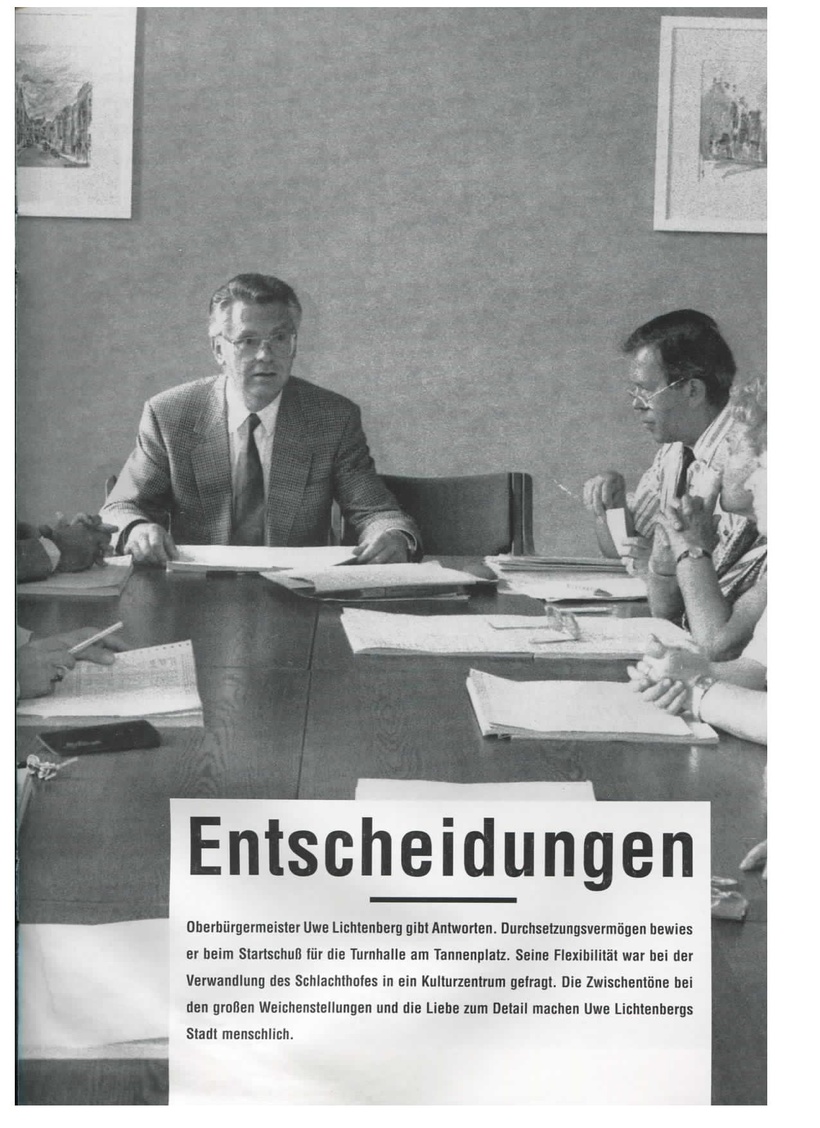 Entscheidungen

Oberbürgermeister Uwe Lichtenberg gibt Antworten. Durchsetzungsvermögen bewies er beim Startschuß für die Turnhalle am Tannenplatz. Seine Flexibilität war bei der Verwandlung des Schlachthofes in ein Kulturzentrum gefragt. Die Zwischentöne bei den großen Weichenstellungen und die Liebe zum Detail machen Uwe Lichtenbergs Stadt menschlich.